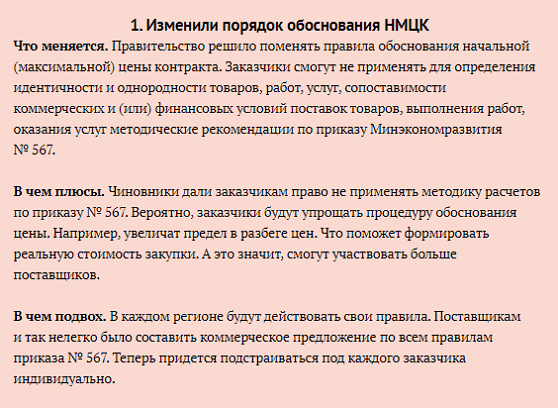 1. Изменили порядок обоснования НМЦК

Что меняется. Правительство решило поменять правила обоснования начальной (максимальной) цены контракта. Заказчики смогут не применять для определения идентичности и однородности товаров, работ, услуг, сопоставимости коммерческих и (или) финансовых условий поставок товаров, выполнения работ, оказания услуг методические рекомендации по приказу Минэкономразвития № 567.

В чем плюсы. Чиновники дали заказчикам право не применять методику расчетов по приказу № 567. Вероятно, заказчики будут упрощать процедуру обоснования цены. Например, увеличат предел в разбеге цен. Что поможет формировать реальную стоимость закупки. А это значит, смогут участвовать больше поставщиков.

В чем подвох. В каждом регионе будут действовать свои правила. Поставщикам и так нелегко было составить коммерческое предложение по всем правилам приказа № 567. Теперь придется подстраиваться под каждого заказчика индивидуально.